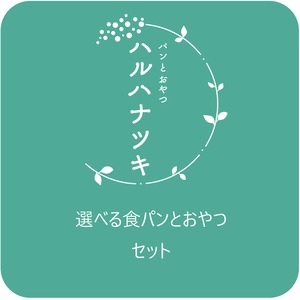 パンとおやつ
ハルハナツキ

選べる食パンとおやつ

セット